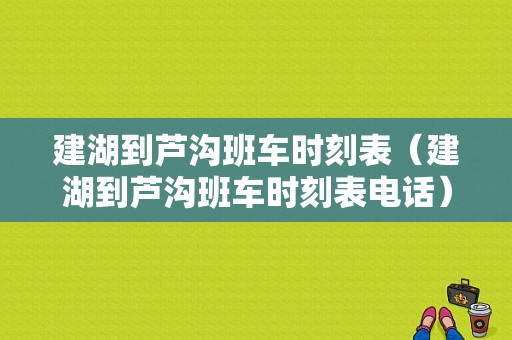 建湖到芦沟班车时刻表（建湖到芦沟班车时刻表电话）